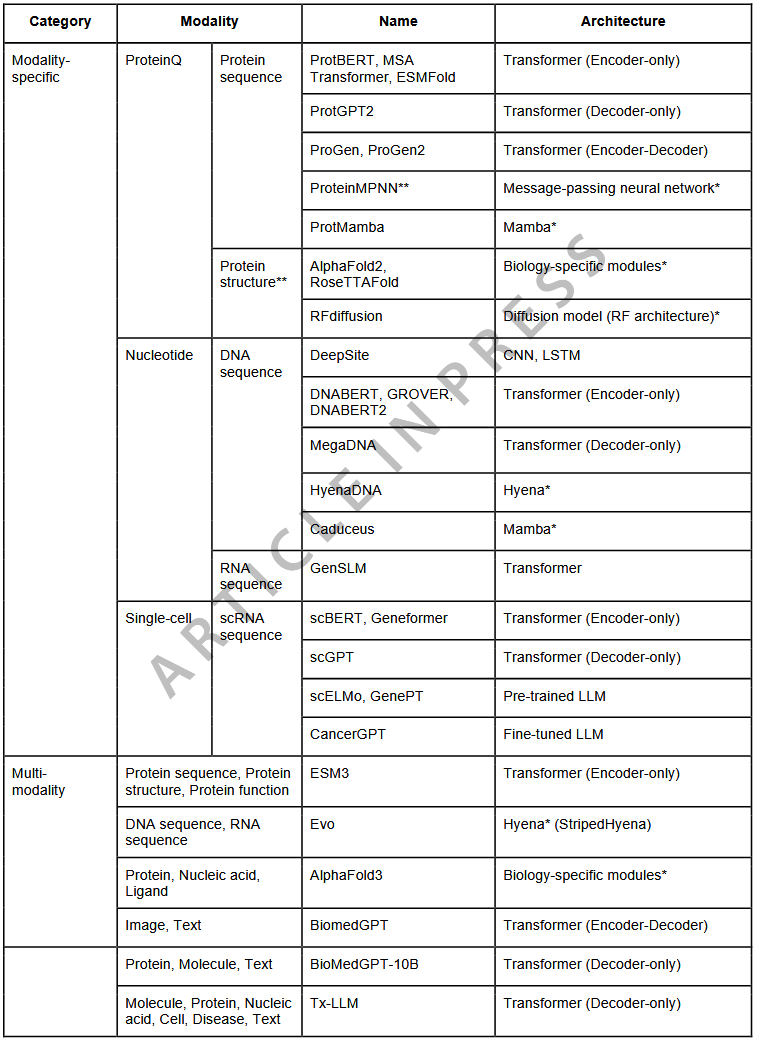 | Category | Modality | | Name | Architecture |
|---|---|---|---|---|
| Modality-specific | ProteinQ | Protein sequence | ProtBERT, MSA Transformer, ESMFold | Transformer (Encoder-only) |
| | | | ProtGPT2 | Transformer (Decoder-only) |
| | | | ProGen, ProGen2 | Transformer (Encoder-Decoder) |
| | | | ProteinMPNN** | Message-passing neural network* |
| | | | ProtMamba | Mamba* |
| | | Protein structure** | AlphaFold2, RoseTTAFold | Biology-specific modules* |
| | | | RFdiffusion | Diffusion model (RF architecture)* |
| | Nucleotide | DNA sequence | DeepSite | CNN, LSTM |
| | | | DNABERT, GROVER, DNABERT2 | Transformer (Encoder-only) |
| | | | MegaDNA | Transformer (Decoder-only) |
| | | | HyenaDNA | Hyena* |
| | | | Caduceus | Mamba* |
| | | RNA sequence | GenSLM | Transformer |
| | Single-cell | scRNA sequence | scBERT, Geneformer | Transformer (Encoder-only) |
| | | | scGPT | Transformer (Decoder-only) |
| | | | scELMo, GenePT | Pre-trained LLM |
| | | | CancerGPT | Fine-tuned LLM |
| Multi-modality | Protein sequence, Protein structure, Protein function | | ESM3 | Transformer (Encoder-only) |
| | DNA sequence, RNA sequence | | Evo | Hyena* (StripedHyena) |
| | Protein, Nucleic acid, Ligand | | AlphaFold3 | Biology-specific modules* |
| | Image, Text | | BiomedGPT | Transformer (Encoder-Decoder) |
| | Protein, Molecule, Text | | BioMedGPT-10B | Transformer (Decoder-only) |
| | Molecule, Protein, Nucleic acid, Cell, Disease, Text | | Tx-LLM | Transformer (Decoder-only) |

ARTICLE IN PRESS